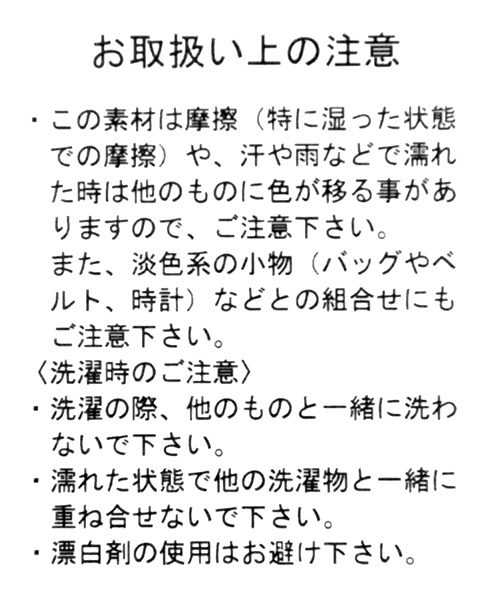 お取扱い上の注意

・この素材は摩擦（特に湿った状態での摩擦）や、汗や雨などで濡れた時は他のものに色が移る事がありますので、ご注意下さい。
また、淡色系の小物（バッグやベルト、時計）などとの組合せにもご注意下さい。

〈洗濯時のご注意〉
・洗濯の際、他のものと一緒に洗わないで下さい。
・濡れた状態で他の洗濯物と一緒に重ね合せないで下さい。
・漂白剤の使用はお避け下さい。